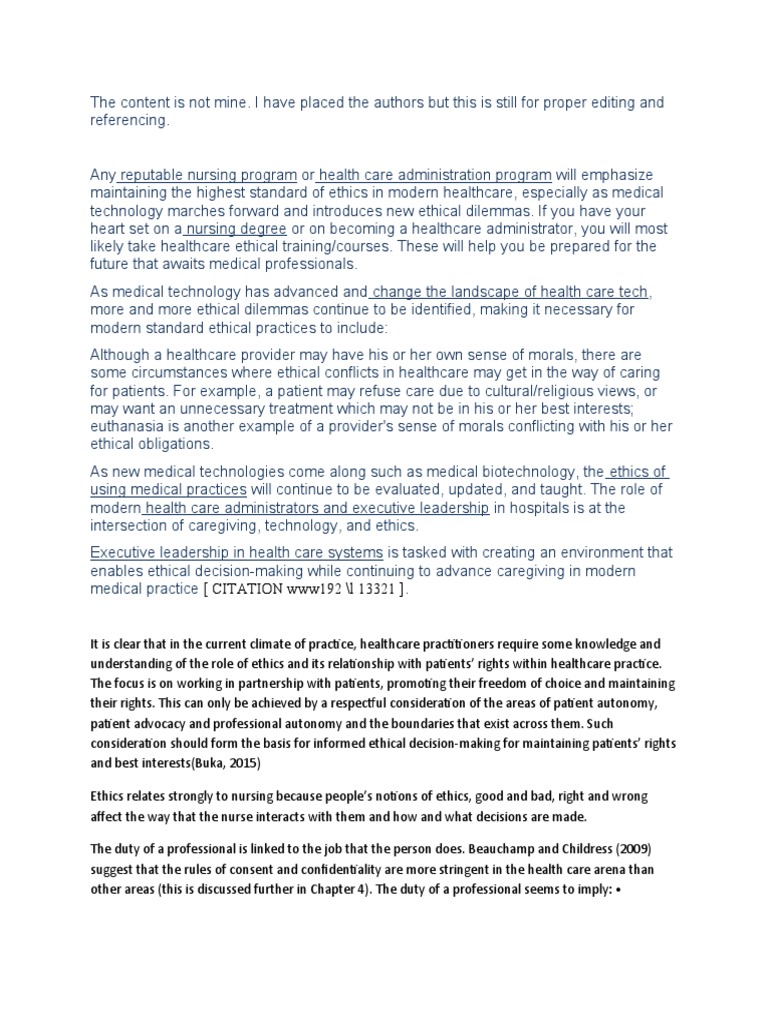 The content is not mine. I have placed the authors but this is still for proper editing and referencing.

Any reputable nursing program or health care administration program will emphasize maintaining the highest standard of ethics in modern healthcare, especially as medical technology marches forward and introduces new ethical dilemmas. If you have your heart set on a nursing degree or on becoming a healthcare administrator, you will most likely take healthcare ethical training/courses. These will help you be prepared for the future that awaits medical professionals.

As medical technology has advanced and change the landscape of health care tech, more and more ethical dilemmas continue to be identified, making it necessary for modern standard ethical practices to include:

Although a healthcare provider may have his or her own sense of morals, there are some circumstances where ethical conflicts in healthcare may get in the way of caring for patients. For example, a patient may refuse care due to cultural/religious views, or may want an unnecessary treatment which may not be in his or her best interests; euthanasia is another example of a provider's sense of morals conflicting with his or her ethical obligations.

As new medical technologies come along such as medical biotechnology, the ethics of using medical practices will continue to be evaluated, updated, and taught. The role of modern health care administrators and executive leadership in hospitals is at the intersection of caregiving, technology, and ethics.

Executive leadership in health care systems is tasked with creating an environment that enables ethical decision-making while continuing to advance caregiving in modern medical practice [ CITATION www192 \l 13321 ].

It is clear that in the current climate of practice, healthcare practitioners require some knowledge and understanding of the role of ethics and its relationship with patients' rights within healthcare practice. The focus is on working in partnership with patients, promoting their freedom of choice and maintaining their rights. This can only be achieved by a respectful consideration of the areas of patient autonomy, patient advocacy and professional autonomy and the boundaries that exist across them. Such consideration should form the basis for informed ethical decision-making for maintaining patients' rights and best interests(Buka, 2015)

Ethics relates strongly to nursing because people's notions of ethics, good and bad, right and wrong affect the way that the nurse interacts with them and how and what decisions are made.

The duty of a professional is linked to the job that the person does. Beauchamp and Childress (2009) suggest that the rules of consent and confidentiality are more stringent in the health care arena than other areas (this is discussed further in Chapter 4). The duty of a professional seems to imply: •